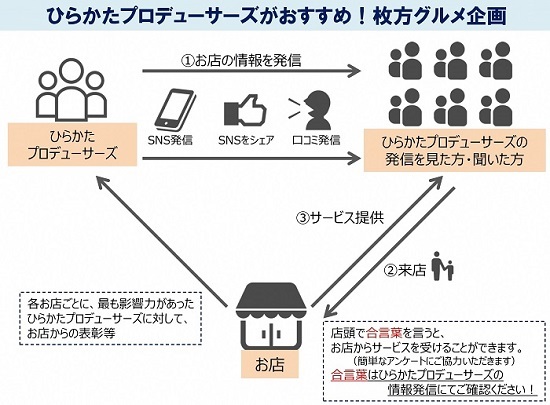 ひらかたプロデューサーズがおすすめ！枚方グルメ企画

①お店の情報を発信

ひらかた
プロデューサーズ

SNS発信

SNSをシェア

口コミ発信

ひらかたプロデューサーズの
発信を見た方・聞いた方

③サービス提供

②来店

各お店ごとに、最も影響力があった
ひらかたプロデューサーズに対して、
お店からの表彰等

お店

店頭で合言葉を言うと、
お店からサービスを受けることができます。
（簡単なアンケートにご協力いただきます）
合言葉はひらかたプロデューサーズの
情報発信にてご確認ください！